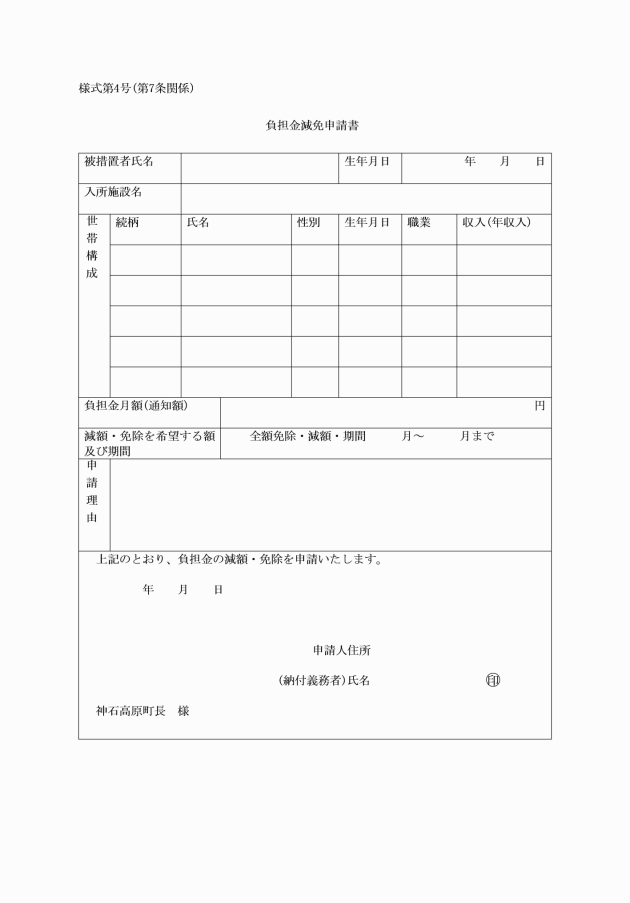 様式第4号(第7条関係)

負担金減免申請書

| 被措置者氏名 | | 生年月日 | 年　月　日 |
|---|---|---|---|
| 入所施設名 | | | |

| 世帯構成 | 続柄 | 氏名 | 性別 | 生年月日 | 職業 | 収入(年収入) |
|---|---|---|---|---|---|---|
| | | | | | | |
| | | | | | | |
| | | | | | | |
| | | | | | | |
| | | | | | | |

| 負担金月額(通知額) | 円 |
|---|---|
| 減額・免除を希望する額及び期間 | 全額免除・減額・期間　月～　月まで |
| 申請理由 | |

上記のとおり、負担金の減額・免除を申請いたします。

年　月　日

申請人住所

(納付義務者)氏名　印

神石高原町長　様